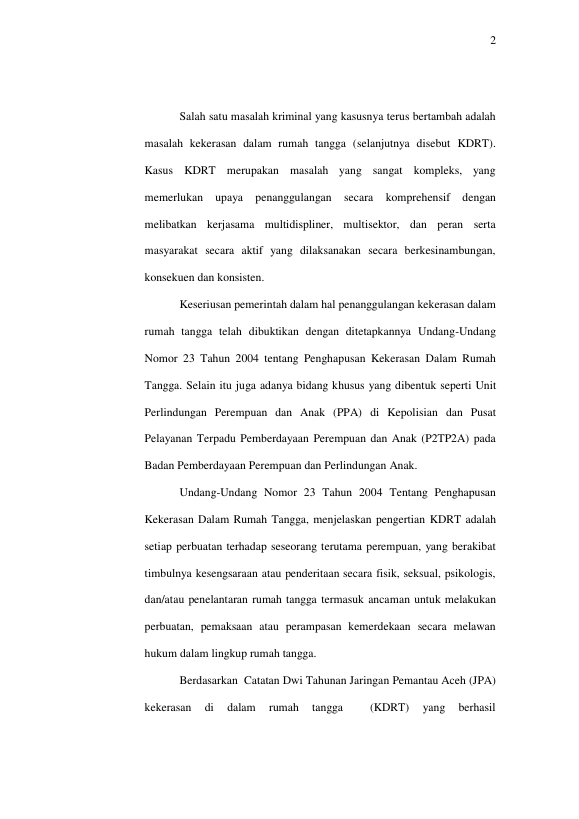 2

Salah satu masalah kriminal yang kasusnya terus bertambah adalah masalah kekerasan dalam rumah tangga (selanjutnya disebut KDRT). Kasus KDRT merupakan masalah yang sangat kompleks, yang memerlukan upaya penanggulangan secara komprehensif dengan melibatkan kerjasama multidispliner, multisektor, dan peran serta masyarakat secara aktif yang dilaksanakan secara berkesinambungan, konsekuen dan konsisten.

Keseriusan pemerintah dalam hal penanggulangan kekerasan dalam rumah tangga telah dibuktikan dengan ditetapkannya Undang-Undang Nomor 23 Tahun 2004 tentang Penghapusan Kekerasan Dalam Rumah Tangga. Selain itu juga adanya bidang khusus yang dibentuk seperti Unit Perlindungan Perempuan dan Anak (PPA) di Kepolisian dan Pusat Pelayanan Terpadu Pemberdayaan Perempuan dan Anak (P2TP2A) pada Badan Pemberdayaan Perempuan dan Perlindungan Anak.

Undang-Undang Nomor 23 Tahun 2004 Tentang Penghapusan Kekerasan Dalam Rumah Tangga, menjelaskan pengertian KDRT adalah setiap perbuatan terhadap seseorang terutama perempuan, yang berakibat timbulnya kesengsaraan atau penderitaan secara fisik, seksual, psikologis, dan/atau penelantaran rumah tangga termasuk ancaman untuk melakukan perbuatan, pemaksaan atau perampasan kemerdekaan secara melawan hukum dalam lingkup rumah tangga.

Berdasarkan Catatan Dwi Tahunan Jaringan Pemantau Aceh (JPA) kekerasan di dalam rumah tangga (KDRT) yang berhasil